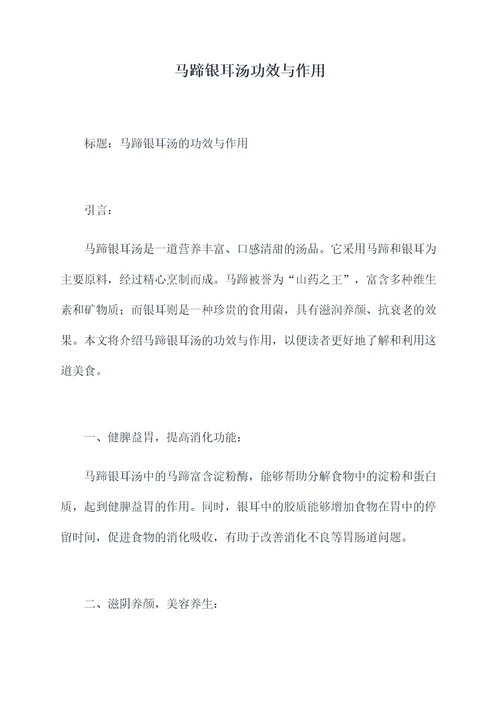 马蹄银耳汤功效与作用

标题：马蹄银耳汤的功效与作用

引言：

马蹄银耳汤是一道营养丰富、口感清甜的汤品。它采用马蹄和银耳为主要原料，经过精心烹制而成。马蹄被誉为“山药之王”，富含多种维生素和矿物质；而银耳则是一种珍贵的食用菌，具有滋润养颜、抗衰老的效果。本文将介绍马蹄银耳汤的功效与作用，以便读者更好地了解和利用这道美食。

一、健脾益胃，提高消化功能：

马蹄银耳汤中的马蹄富含淀粉酶，能够帮助分解食物中的淀粉和蛋白质，起到健脾益胃的作用。同时，银耳中的胶质能够增加食物在胃中的停留时间，促进食物的消化吸收，有助于改善消化不良等胃肠道问题。

二、滋阴养颜，美容养生：